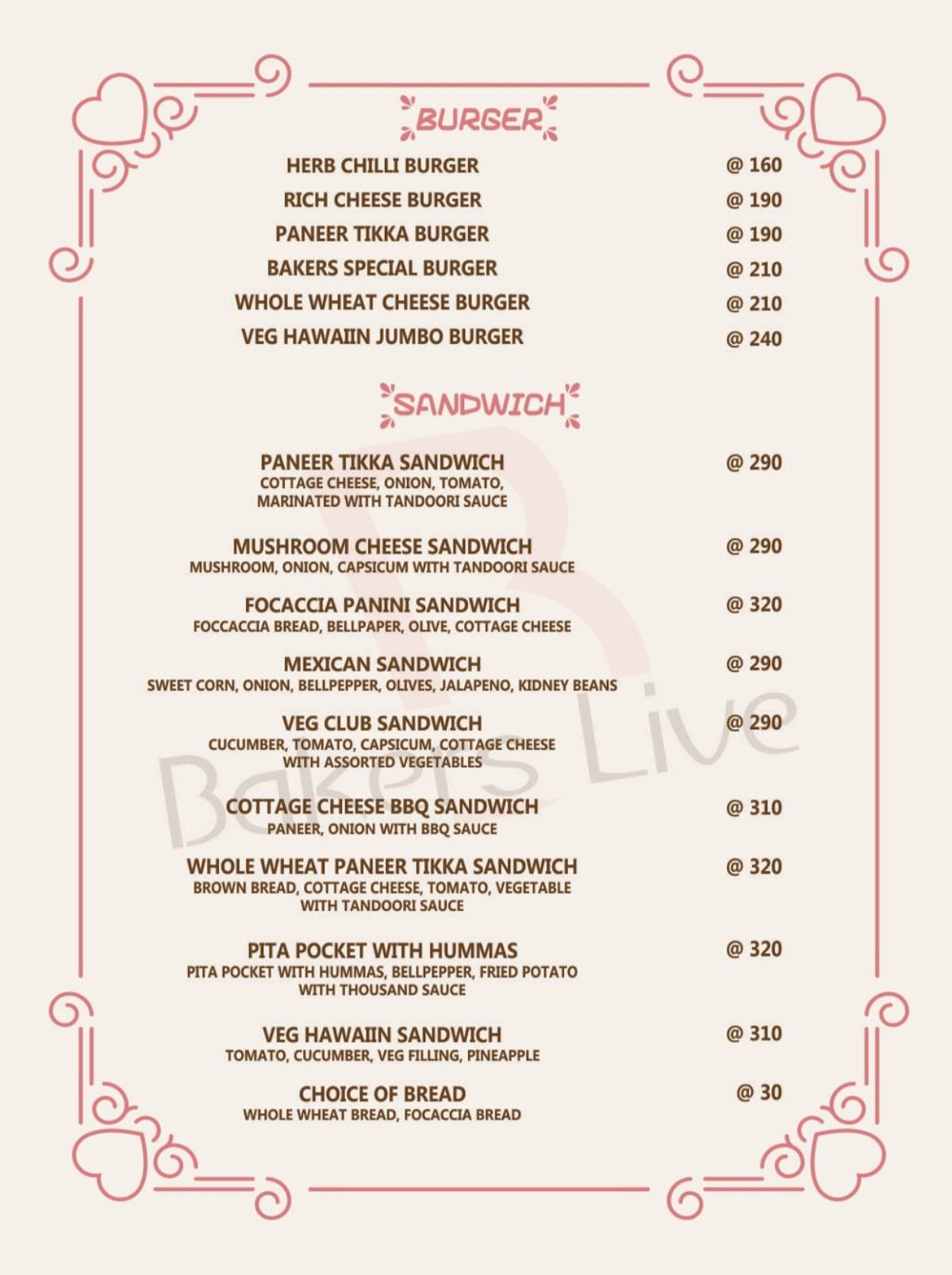 BURGER

HERB CHILLI BURGER @ 160
RICH CHEESE BURGER @ 190
PANEER TIKKA BURGER @ 190
BAKERS SPECIAL BURGER @ 210
WHOLE WHEAT CHEESE BURGER @ 210
VEG HAWAIIN JUMBO BURGER @ 240

SANDWICH

PANEER TIKKA SANDWICH @ 290
COTTAGE CHEESE, ONION, TOMATO, MARINATED WITH TANDOORI SAUCE

MUSHROOM CHEESE SANDWICH @ 290
MUSHROOM, ONION, CAPSICUM WITH TANDOORI SAUCE

FOCACCIA PANINI SANDWICH @ 320
FOCCACCIA BREAD, BELLPAPER, OLIVE, COTTAGE CHEESE

MEXICAN SANDWICH @ 290
SWEET CORN, ONION, BELLPEPPER, OLIVES, JALAPENO, KIDNEY BEANS

VEG CLUB SANDWICH @ 290
CUCUMBER, TOMATO, CAPSICUM, COTTAGE CHEESE WITH ASSORTED VEGETABLES

COTTAGE CHEESE BBQ SANDWICH @ 310
PANEER, ONION WITH BBQ SAUCE

WHOLE WHEAT PANEER TIKKA SANDWICH @ 320
BROWN BREAD, COTTAGE CHEESE, TOMATO, VEGETABLE WITH TANDOORI SAUCE

PITA POCKET WITH HUMMAS @ 320
PITA POCKET WITH HUMMAS, BELLPEPPER, FRIED POTATO WITH THOUSAND SAUCE

VEG HAWAIIN SANDWICH @ 310
TOMATO, CUCUMBER, VEG FILLING, PINEAPPLE

CHOICE OF BREAD @ 30
WHOLE WHEAT BREAD, FOCACCIA BREAD

Bakers Live